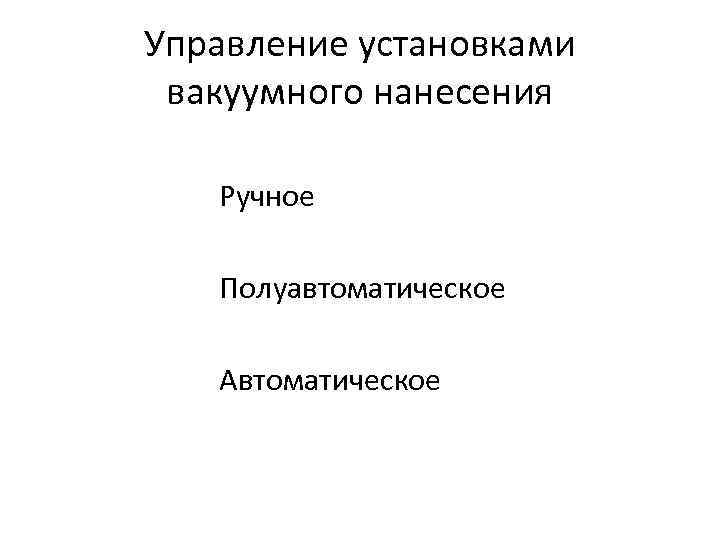 Управление установками вакуумного нанесения

Ручное

Полуавтоматическое

Автоматическое